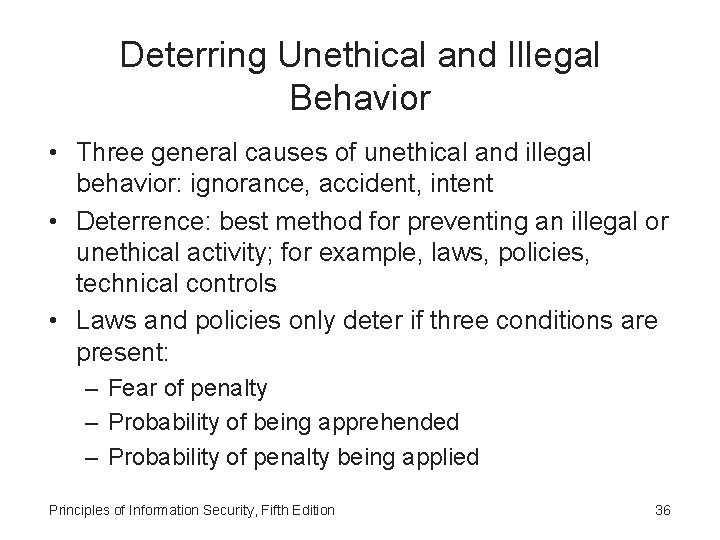 Deterring Unethical and Illegal Behavior

• Three general causes of unethical and illegal behavior: ignorance, accident, intent
• Deterrence: best method for preventing an illegal or unethical activity; for example, laws, policies, technical controls
• Laws and policies only deter if three conditions are present:
– Fear of penalty
– Probability of being apprehended
– Probability of penalty being applied

Principles of Information Security, Fifth Edition

36